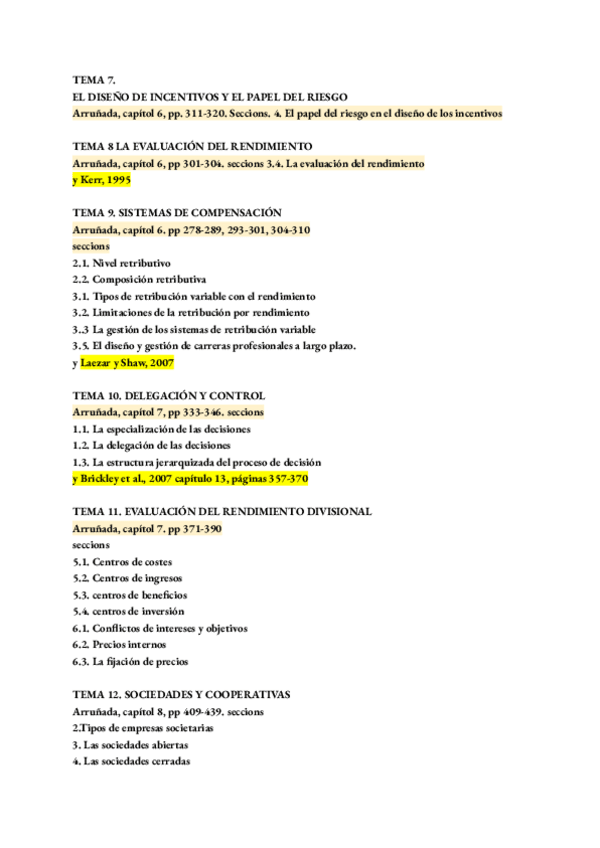 TEMA 7.
EL DISEÑO DE INCENTIVOS Y EL PAPEL DEL RIESGO
Arruñada, capítol 6, pp. 311-320. Seccions. 4. El papel del riesgo en el diseño de los incentivos

TEMA 8 LA EVALUACIÓN DEL RENDIMIENTO
Arruñada, capítol 6, pp 301-304. seccions 3.4. La evaluación del rendimiento
y Kerr, 1995

TEMA 9. SISTEMAS DE COMPENSACIÓN
Arruñada, capítol 6. pp 278-289, 293-301, 304-310
seccions
2.1. Nivel retributivo
2.2. Composición retributiva
3.1. Tipos de retribución variable con el rendimiento
3.2. Limitaciones de la retribución por rendimiento
3..3 La gestión de los sistemas de retribución variable
3.5. El diseño y gestión de carreras profesionales a largo plazo.
y Laezar y Shaw, 2007

TEMA 10. DELEGACIÓN Y CONTROL
Arruñada, capítol 7, pp 333-346. seccions
1.1. La especialización de las decisiones
1.2. La delegación de las decisiones
1.3. La estructura jerarquizada del proceso de decisión
y Brickley et al., 2007 capítulo 13, páginas 357-370

TEMA 11. EVALUACIÓN DEL RENDIMIENTO DIVISIONAL
Arruñada, capítol 7. pp 371-390
seccions
5.1. Centros de costes
5.2. Centros de ingresos
5.3. centros de beneficios
5.4. centros de inversión
6.1. Conflictos de intereses y objetivos
6.2. Precios internos
6.3. La fijación de precios

TEMA 12. SOCIEDADES Y COOPERATIVAS
Arruñada, capítol 8, pp 409-439. seccions
2.Tipos de empresas societarias
3. Las sociedades abiertas
4. Las sociedades cerradas